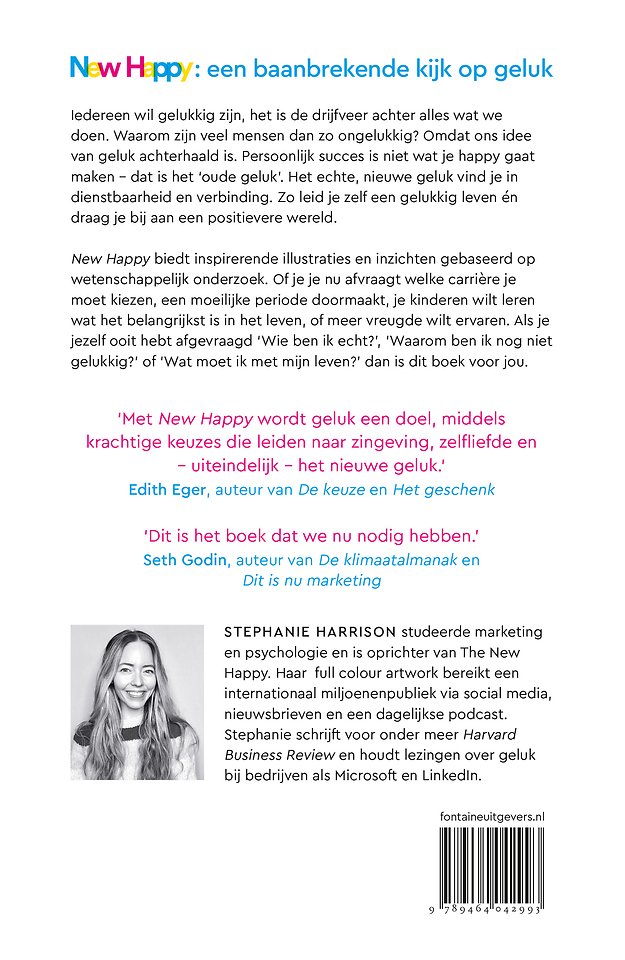 New Happy: een baanbrekende kijk op geluk

Iedereen wil gelukkig zijn, het is de drijfveer achter alles wat we doen. Waarom zijn veel mensen dan zo ongelukkig? Omdat ons idee van geluk achterhaald is. Persoonlijk succes is niet wat je happy gaat maken – dat is het 'oude geluk'. Het echte, nieuwe geluk vind je in dienstbaarheid en verbinding. Zo leid je zelf een gelukkig leven én draag je bij aan een positievere wereld.

New Happy biedt inspirerende illustraties en inzichten gebaseerd op wetenschappelijk onderzoek. Of je je nu afvraagt welke carrière je moet kiezen, een moeilijke periode doormaakt, je kinderen wilt leren wat het belangrijkst is in het leven, of meer vreugde wilt ervaren. Als je jezelf ooit hebt afgevraagd 'Wie ben ik echt?', 'Waarom ben ik nog niet gelukkig?' of 'Wat moet ik met mijn leven?' dan is dit boek voor jou.

'Met New Happy wordt geluk een doel, middels krachtige keuzes die leiden naar zingeving, zelfliefde en – uiteindelijk – het nieuwe geluk.'
Edith Eger, auteur van De keuze en Het geschenk

'Dit is het boek dat we nu nodig hebben.'
Seth Godin, auteur van De klimaatalmanak en Dit is nu marketing

STEPHANIE HARRISON studeerde marketing en psychologie en is oprichter van The New Happy. Haar full colour artwork bereikt een internationaal miljoenenpubliek via social media, nieuwsbrieven en een dagelijkse podcast. Stephanie schrijft voor onder meer Harvard Business Review en houdt lezingen over geluk bij bedrijven als Microsoft en LinkedIn.

fontaineuitgevers.nl

9 789464 042993